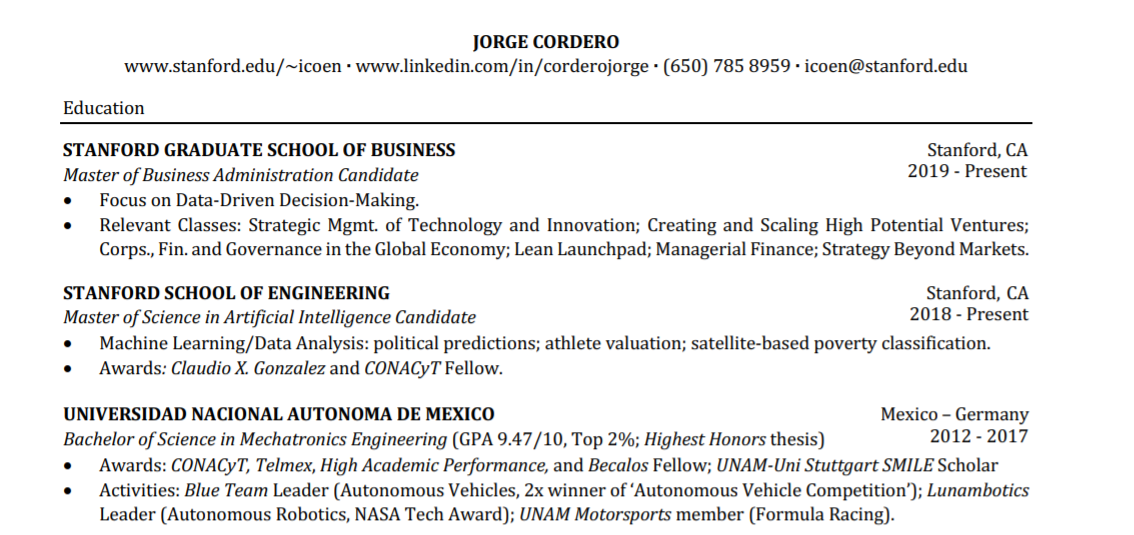 JORGE CORDERO
www.stanford.edu/~icoen · www.linkedin.com/in/corderojorge · (650) 785 8959 · icoen@stanford.edu

Education

STANFORD GRADUATE SCHOOL OF BUSINESS
Stanford, CA
Master of Business Administration Candidate
2019 - Present
• Focus on Data-Driven Decision-Making.
• Relevant Classes: Strategic Mgmt. of Technology and Innovation; Creating and Scaling High Potential Ventures; Corps., Fin. and Governance in the Global Economy; Lean Launchpad; Managerial Finance; Strategy Beyond Markets.

STANFORD SCHOOL OF ENGINEERING
Stanford, CA
Master of Science in Artificial Intelligence Candidate
2018 - Present
• Machine Learning/Data Analysis: political predictions; athlete valuation; satellite-based poverty classification.
• Awards: Claudio X. Gonzalez and CONACyT Fellow.

UNIVERSIDAD NACIONAL AUTONOMA DE MEXICO
Mexico – Germany
Bachelor of Science in Mechatronics Engineering (GPA 9.47/10, Top 2%; Highest Honors thesis)
2012 - 2017
• Awards: CONACyT, Telmex, High Academic Performance, and Becalos Fellow; UNAM-Uni Stuttgart SMILE Scholar
• Activities: Blue Team Leader (Autonomous Vehicles, 2x winner of 'Autonomous Vehicle Competition'); Lunambotics Leader (Autonomous Robotics, NASA Tech Award); UNAM Motorsports member (Formula Racing).